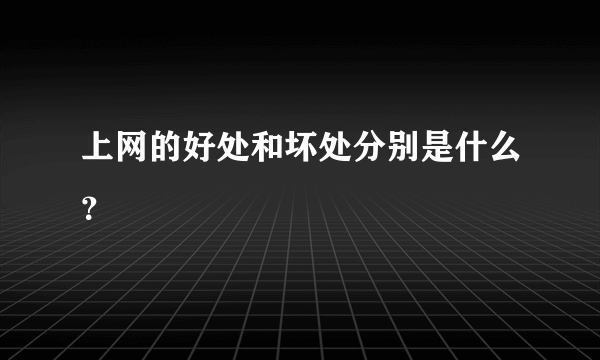 上网的好处和坏处分别是什么?